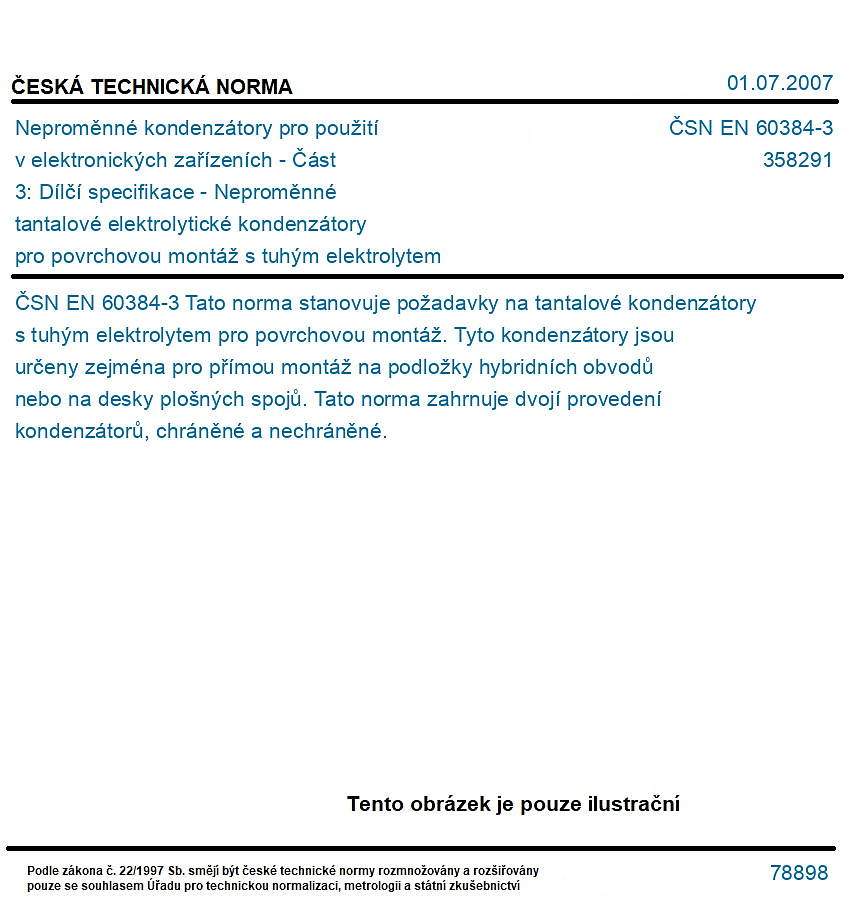 ČESKÁ TECHNICKÁ NORMA

01.07.2007

Neproměnné kondenzátory pro použití v elektronických zařízeních - Část 3: Dílčí specifikace - Neproměnné tantalové elektrolytické kondenzátory pro povrchovou montáž s tuhým elektrolytem

ČSN EN 60384-3
358291

ČSN EN 60384-3 Tato norma stanovuje požadavky na tantalové kondenzátory s tuhým elektrolytem pro povrchovou montáž. Tyto kondenzátory jsou určeny zejména pro přímou montáž na podložky hybridních obvodů nebo na desky plošných spojů. Tato norma zahrnuje dvojí provedení kondenzátorů, chráněné a nechráněné.

Tento obrázek je pouze ilustrační

Podle zákona č. 22/1997 Sb. smějí být české technické normy rozmnožovány a rozšiřovány pouze se souhlasem Úřadu pro technickou normalizaci, metrologii a státní zkušebnictví

78898